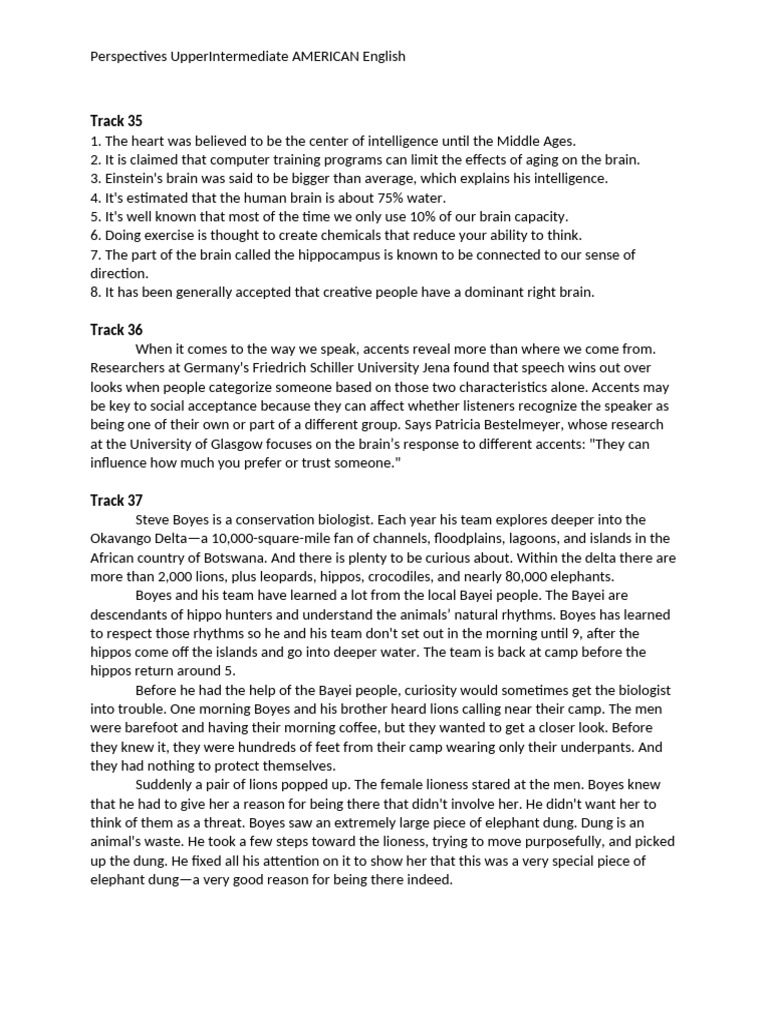 Perspectives UpperIntermediate AMERICAN English

Track 35
1. The heart was believed to be the center of intelligence until the Middle Ages.
2. It is claimed that computer training programs can limit the effects of aging on the brain.
3. Einstein's brain was said to be bigger than average, which explains his intelligence.
4. It's estimated that the human brain is about 75% water.
5. It's well known that most of the time we only use 10% of our brain capacity.
6. Doing exercise is thought to create chemicals that reduce your ability to think.
7. The part of the brain called the hippocampus is known to be connected to our sense of direction.
8. It has been generally accepted that creative people have a dominant right brain.

Track 36
When it comes to the way we speak, accents reveal more than where we come from. Researchers at Germany's Friedrich Schiller University Jena found that speech wins out over looks when people categorize someone based on those two characteristics alone. Accents may be key to social acceptance because they can affect whether listeners recognize the speaker as being one of their own or part of a different group. Says Patricia Bestelmeyer, whose research at the University of Glasgow focuses on the brain's response to different accents: "They can influence how much you prefer or trust someone."

Track 37
Steve Boyes is a conservation biologist. Each year his team explores deeper into the Okavango Delta—a 10,000-square-mile fan of channels, floodplains, lagoons, and islands in the African country of Botswana. And there is plenty to be curious about. Within the delta there are more than 2,000 lions, plus leopards, hippos, crocodiles, and nearly 80,000 elephants.
Boyes and his team have learned a lot from the local Bayei people. The Bayei are descendants of hippo hunters and understand the animals' natural rhythms. Boyes has learned to respect those rhythms so he and his team don't set out in the morning until 9, after the hippos come off the islands and go into deeper water. The team is back at camp before the hippos return around 5.
Before he had the help of the Bayei people, curiosity would sometimes get the biologist into trouble. One morning Boyes and his brother heard lions calling near their camp. The men were barefoot and having their morning coffee, but they wanted to get a closer look. Before they knew it, they were hundreds of feet from their camp wearing only their underpants. And they had nothing to protect themselves.
Suddenly a pair of lions popped up. The female lioness stared at the men. Boyes knew that he had to give her a reason for being there that didn't involve her. He didn't want her to think of them as a threat. Boyes saw an extremely large piece of elephant dung. Dung is an animal's waste. He took a few steps toward the lioness, trying to move purposefully, and picked up the dung. He fixed all his attention on it to show her that this was a very special piece of elephant dung—a very good reason for being there indeed.